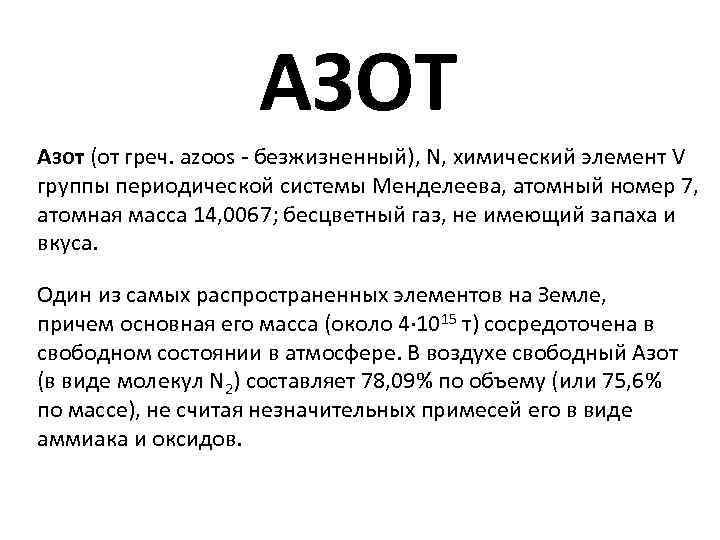 АЗОТ

Азот (от греч. azoos - безжизненный), N, химический элемент V группы периодической системы Менделеева, атомный номер 7, атомная масса 14,0067; бесцветный газ, не имеющий запаха и вкуса.

Один из самых распространенных элементов на Земле, причем основная его масса (около $4 \cdot 10^{15}$ т) сосредоточена в свободном состоянии в атмосфере. В воздухе свободный Азот (в виде молекул $N_2$) составляет 78,09% по объему (или 75,6% по массе), не считая незначительных примесей его в виде аммиака и оксидов.